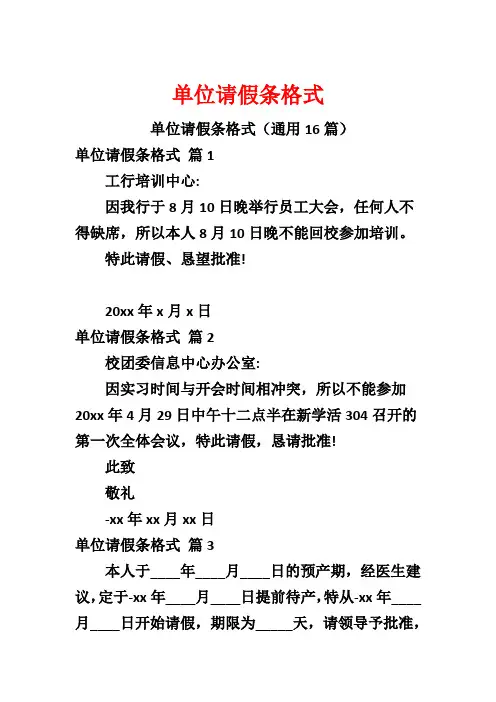 单位请假条格式

单位请假条格式（通用 16 篇）

单位请假条格式 篇 1

工行培训中心:

因我行于 8 月 10 日晚举行员工大会，任何人不得缺席，所以本人 8 月 10 日晚不能回校参加培训。

特此请假、恳望批准!

20xx 年 x 月 x 日

单位请假条格式 篇 2

校团委信息中心办公室:

因实习时间与开会时间相冲突，所以不能参加 20xx 年 4 月 29 日中午十二点半在新学活 304 召开的第一次全体会议，特此请假，恳请批准!

此致

敬礼

-xx 年 xx 月 xx 日

单位请假条格式 篇 3

本人于____年____月____日的预产期，经医生建议，定于-xx 年____月____日提前待产，特从-xx 年____月____日开始请假，期限为_____天，请领导予批准，